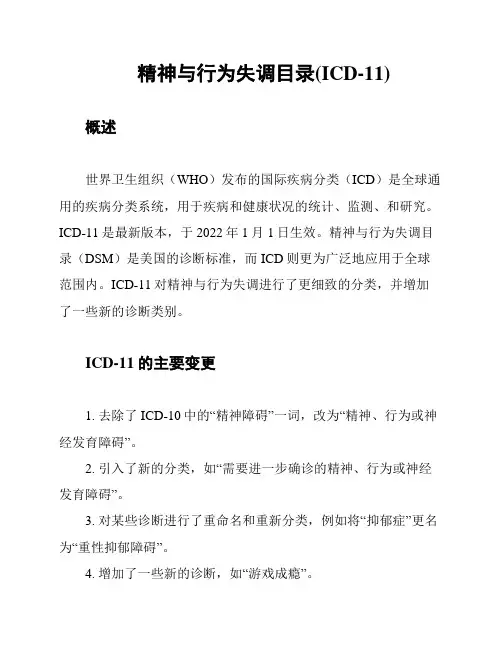 精神与行为失调目录(ICD-11)

概述

世界卫生组织（WHO）发布的国际疾病分类（ICD）是全球通用的疾病分类系统，用于疾病和健康状况的统计、监测、和研究。ICD-11 是最新版本，于 2022 年 1 月 1 日生效。精神与行为失调目录（DSM）是美国的诊断标准，而 ICD 则更为广泛地应用于全球范围内。ICD-11 对精神与行为失调进行了更细致的分类，并增加了一些新的诊断类别。

ICD-11 的主要变更

1. 去除了 ICD-10 中的“精神障碍”一词，改为“精神、行为或神经发育障碍”。

2. 引入了新的分类，如“需要进一步确诊的精神、行为或神经发育障碍”。

3. 对某些诊断进行了重命名和重新分类，例如将“抑郁症”更名为“重性抑郁障碍”。

4. 增加了一些新的诊断，如“游戏成瘾”。